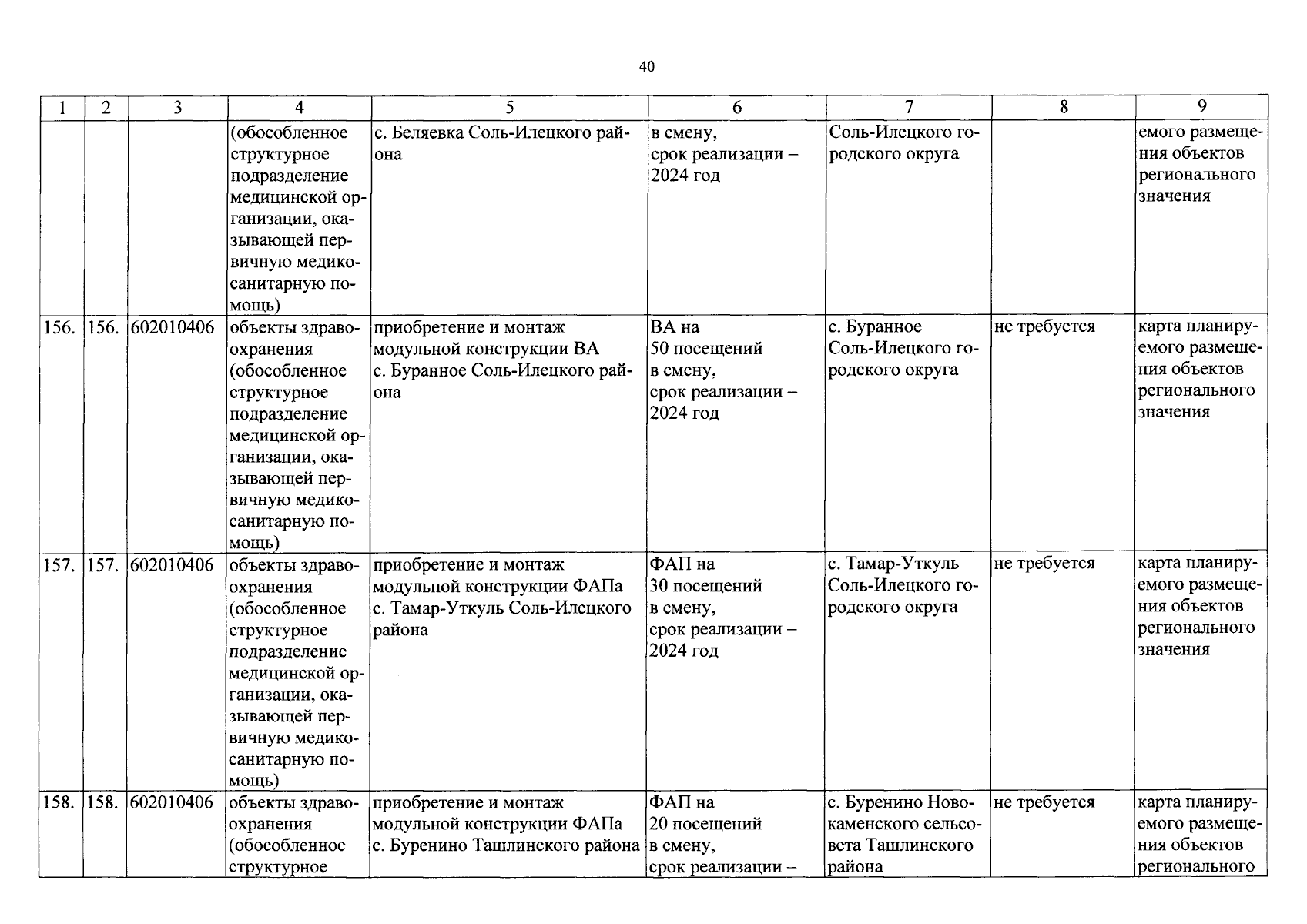 40

| 1 | 2 | 3 | 4 | 5 | 6 | 7 | 8 | 9 |
|---|---|---|---|---|---|---|---|---|
| | | | (обособленное структурное подразделение медицинской организации, оказывающей первичную медико-санитарную помощь) | с. Беляевка Соль-Илецкого района | в смену, срок реализации – 2024 год | Соль-Илецкого городского округа | | емого размещения объектов регионального значения |
| 156. | 156. | 602010406 | объекты здравоохранения (обособленное структурное подразделение медицинской организации, оказывающей первичную медико-санитарную помощь) | приобретение и монтаж модульной конструкции ВА с. Буранное Соль-Илецкого района | ВА на 50 посещений в смену, срок реализации – 2024 год | с. Буранное Соль-Илецкого городского округа | не требуется | карта планируемого размещения объектов регионального значения |
| 157. | 157. | 602010406 | объекты здравоохранения (обособленное структурное подразделение медицинской организации, оказывающей первичную медико-санитарную помощь) | приобретение и монтаж модульной конструкции ФАПа с. Тамар-Уткуль Соль-Илецкого района | ФАП на 30 посещений в смену, срок реализации – 2024 год | с. Тамар-Уткуль Соль-Илецкого городского округа | не требуется | карта планируемого размещения объектов регионального значения |
| 158. | 158. | 602010406 | объекты здравоохранения (обособленное структурное | приобретение и монтаж модульной конструкции ФАПа с. Буренино Ташлинского района | ФАП на 20 посещений в смену, срок реализации – | с. Буренино Новокаменского сельсовета Ташлинского района | не требуется | карта планируемого размещения объектов регионального |